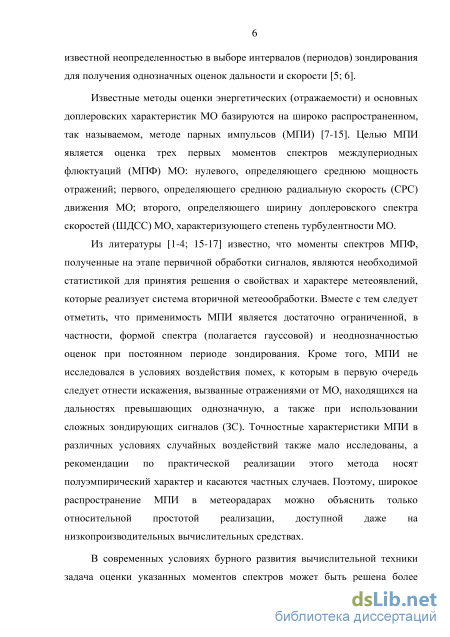 6

известной неопределенностью в выборе интервалов (периодов) зондирования для получения однозначных оценок дальности и скорости [5; 6].

Известные методы оценки энергетических (отражаемости) и основных доплеровских характеристик МО базируются на широко распространенном, так называемом, методе парных импульсов (МПИ) [7-15]. Целью МПИ является оценка трех первых моментов спектров междупериодных флюктуаций (МПФ) МО: нулевого, определяющего среднюю мощность отражений; первого, определяющего среднюю радиальную скорость (СРС) движения МО; второго, определяющего ширину доплеровского спектра скоростей (ШДСС) МО, характеризующего степень турбулентности МО.

Из литературы [1-4; 15-17] известно, что моменты спектров МПФ, полученные на этапе первичной обработки сигналов, являются необходимой статистикой для принятия решения о свойствах и характере метеоявлений, которые реализует система вторичной метеообработки. Вместе с тем следует отметить, что применимость МПИ является достаточно ограниченной, в частности, формой спектра (полагается гауссовой) и неоднозначностью оценок при постоянном периоде зондирования. Кроме того, МПИ не исследовался в условиях воздействия помех, к которым в первую очередь следует отнести искажения, вызванные отражениями от МО, находящихся на дальностях превышающих однозначную, а также при использовании сложных зондирующих сигналов (ЗС). Точностные характеристики МПИ в различных условиях случайных воздействий также мало исследованы, а рекомендации по практической реализации этого метода носят полуэмпирический характер и касаются частных случаев. Поэтому, широкое распространение МПИ в метеорадарах можно объяснить только относительной простотой реализации, доступной даже на низкопроизводительных вычислительных средствах.

В современных условиях бурного развития вычислительной техники задача оценки указанных моментов спектров может быть решена более

dsLib.net
библиотека диссертаций